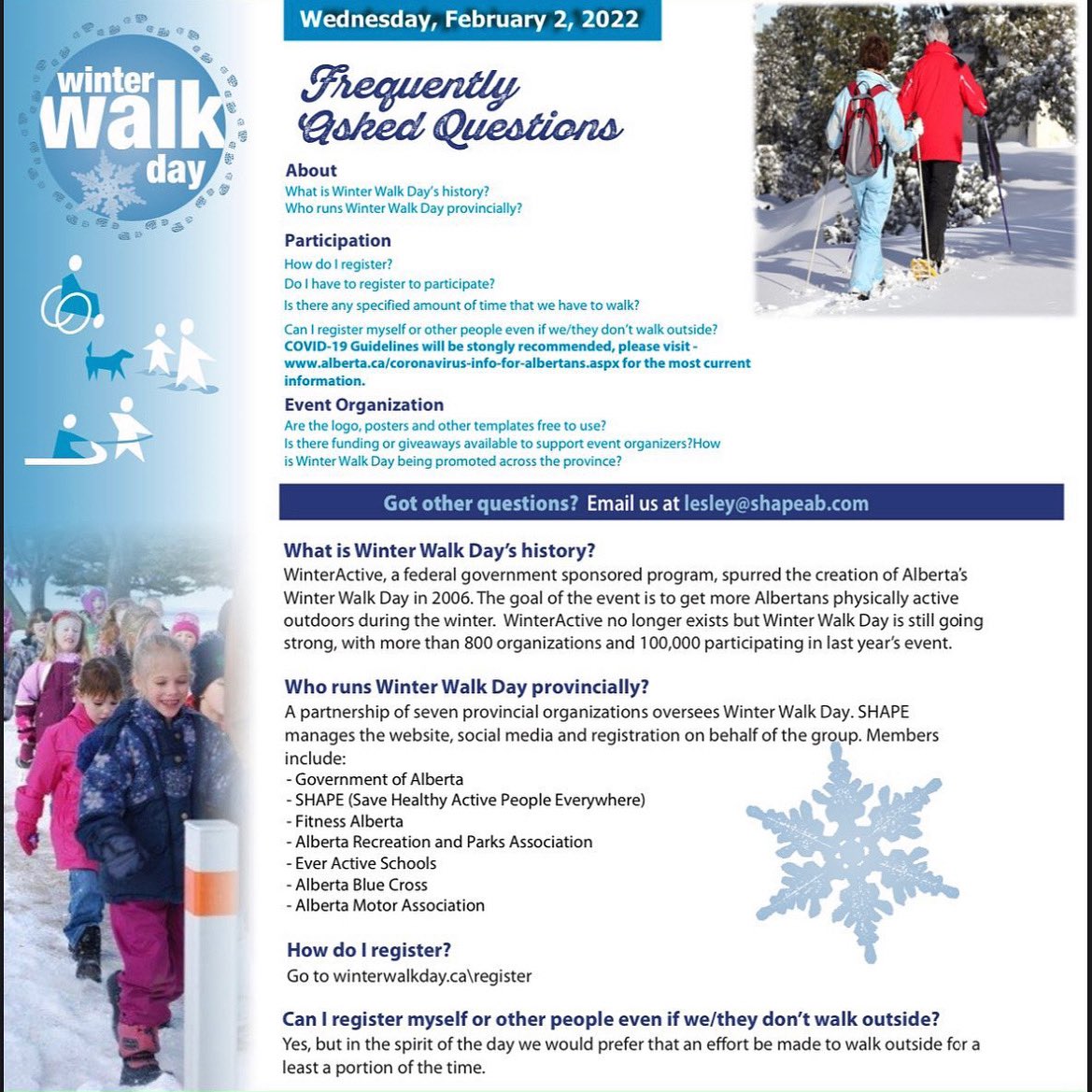 winter walk day

Wednesday, February 2, 2022

Frequently Asked Questions

About
What is Winter Walk Day's history?
Who runs Winter Walk Day provincially?

Participation
How do I register?
Do I have to register to participate?
Is there any specified amount of time that we have to walk?
Can I register myself or other people even if we/they don't walk outside?
COVID-19 Guidelines will be stongly recommended, please visit - www.alberta.ca/coronavirus-info-for-albertans.aspx for the most current information.

Event Organization
Are the logo, posters and other templates free to use?
Is there funding or giveaways available to support event organizers?How is Winter Walk Day being promoted across the province?

Got other questions? Email us at lesley@shapeab.com

What is Winter Walk Day's history?
WinterActive, a federal government sponsored program, spurred the creation of Alberta's Winter Walk Day in 2006. The goal of the event is to get more Albertans physically active outdoors during the winter. WinterActive no longer exists but Winter Walk Day is still going strong, with more than 800 organizations and 100,000 participating in last year's event.

Who runs Winter Walk Day provincially?
A partnership of seven provincial organizations oversees Winter Walk Day. SHAPE manages the website, social media and registration on behalf of the group. Members include:
- Government of Alberta
- SHAPE (Save Healthy Active People Everywhere)
- Fitness Alberta
- Alberta Recreation and Parks Association
- Ever Active Schools
- Alberta Blue Cross
- Alberta Motor Association

How do I register?
Go to winterwalkday.ca\register

Can I register myself or other people even if we/they don't walk outside?
Yes, but in the spirit of the day we would prefer that an effort be made to walk outside for a least a portion of the time.